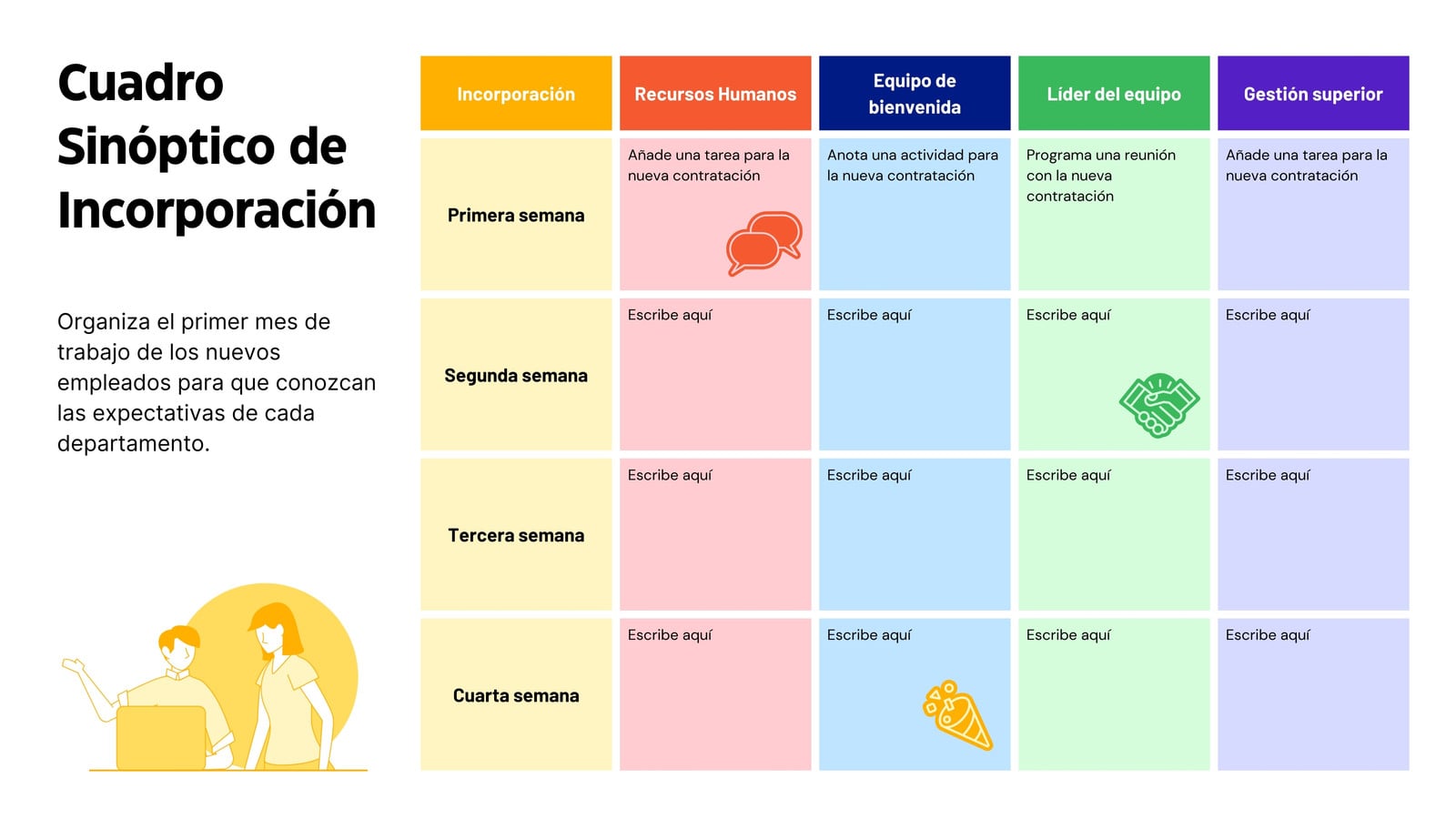 Cuadro Sinóptico de Incorporación

Organiza el primer mes de trabajo de los nuevos empleados para que conozcan las expectativas de cada departamento.

| Incorporación | Recursos Humanos | Equipo de bienvenida | Líder del equipo | Gestión superior |
|---|---|---|---|---|
| Primera semana | Añade una tarea para la nueva contratación | Anota una actividad para la nueva contratación | Programa una reunión con la nueva contratación | Añade una tarea para la nueva contratación |
| Segunda semana | Escribe aquí | Escribe aquí | Escribe aquí | Escribe aquí |
| Tercera semana | Escribe aquí | Escribe aquí | Escribe aquí | Escribe aquí |
| Cuarta semana | Escribe aquí | Escribe aquí | Escribe aquí | Escribe aquí |